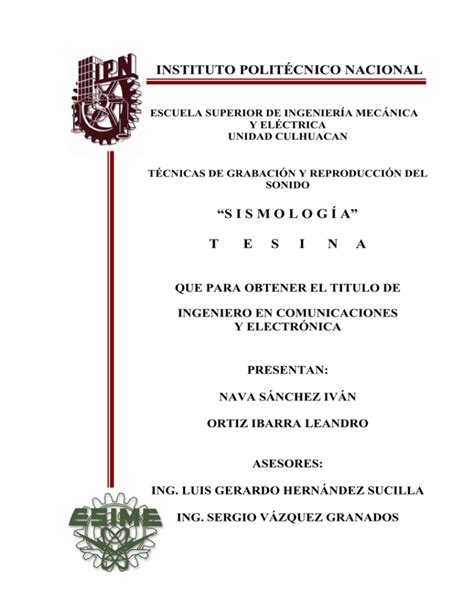 IPN

INSTITUTO POLITÉCNICO NACIONAL

ESCUELA SUPERIOR DE INGENIERÍA MECÁNICA Y ELÉCTRICA
UNIDAD CULHUACAN

TÉCNICAS DE GRABACIÓN Y REPRODUCCIÓN DEL SONIDO

“S I S M O L O G Í A”

T E S I N A

QUE PARA OBTENER EL TITULO DE

INGENIERO EN COMUNICACIONES Y ELECTRÓNICA

PRESENTAN:

NAVA SÁNCHEZ IVÁN

ORTIZ IBARRA LEANDRO

ASESORES:

ING. LUIS GERARDO HERNÁNDEZ SUCILLA

ING. SERGIO VÁZQUEZ GRANADOS

ESIME